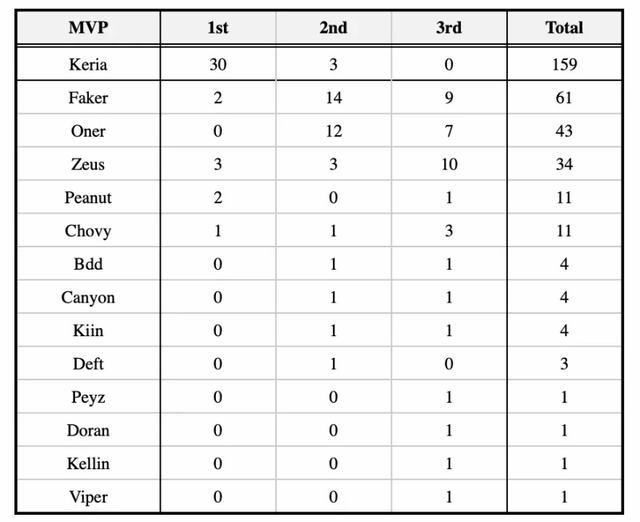 | MVP | 1st | 2nd | 3rd | Total |
|---|---|---|---|---|
| Keria | 30 | 3 | 0 | 159 |
| Faker | 2 | 14 | 9 | 61 |
| Oner | 0 | 12 | 7 | 43 |
| Zeus | 3 | 3 | 10 | 34 |
| Peanut | 2 | 0 | 1 | 11 |
| Chovy | 1 | 1 | 3 | 11 |
| Bdd | 0 | 1 | 1 | 4 |
| Canyon | 0 | 1 | 1 | 4 |
| Kiin | 0 | 1 | 1 | 4 |
| Deft | 0 | 1 | 0 | 3 |
| Peyz | 0 | 0 | 1 | 1 |
| Doran | 0 | 0 | 1 | 1 |
| Kellin | 0 | 0 | 1 | 1 |
| Viper | 0 | 0 | 1 | 1 |